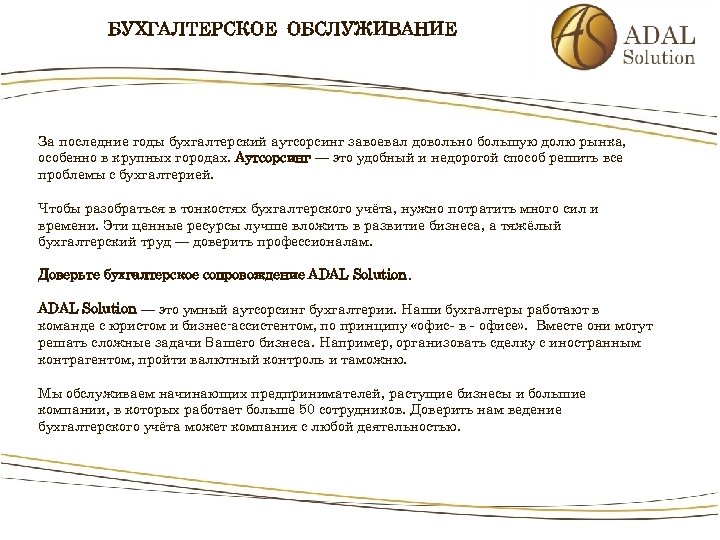 БУХГАЛТЕРСКОЕ ОБСЛУЖИВАНИЕ

AS ADAL Solution

За последние годы бухгалтерский аутсорсинг завоевал довольно большую долю рынка, особенно в крупных городах. Аутсорсинг — это удобный и недорогой способ решить все проблемы с бухгалтерией.

Чтобы разобраться в тонкостях бухгалтерского учёта, нужно потратить много сил и времени. Эти ценные ресурсы лучше вложить в развитие бизнеса, а тяжёлый бухгалтерский труд — доверить профессионалам.

Доверьте бухгалтерское сопровождение ADAL Solution.

ADAL Solution — это умный аутсорсинг бухгалтерии. Наши бухгалтеры работают в команде с юристом и бизнес-ассистентом, по принципу «офис- в - офисе». Вместе они могут решать сложные задачи Вашего бизнеса. Например, организовать сделку с иностранным контрагентом, пройти валютный контроль и таможню.

Мы обслуживаем начинающих предпринимателей, растущие бизнесы и большие компании, в которых работает больше 50 сотрудников. Доверить нам ведение бухгалтерского учёта может компания с любой деятельностью.